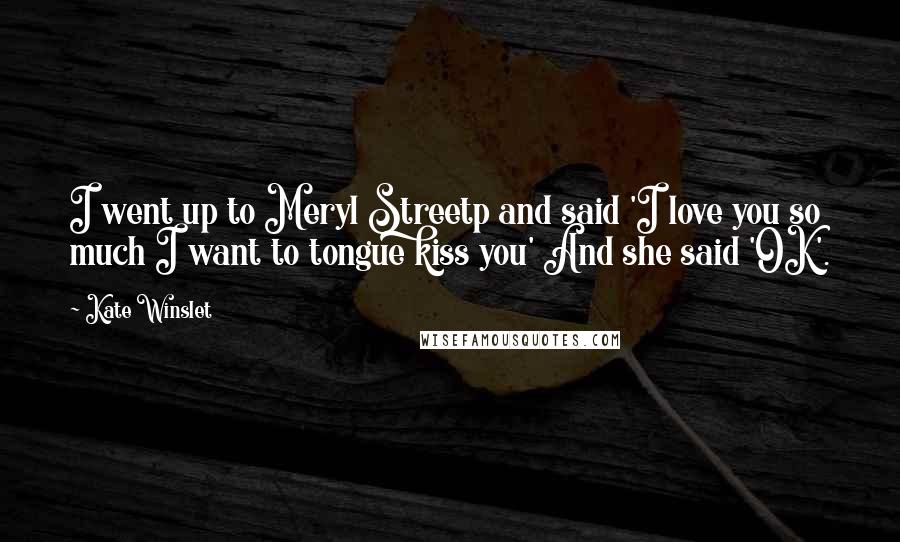 I went up to Meryl Streetp and said 'I love you so much I want to tongue kiss you' And she said 'OK'.

- Kate Winslet

WISEFAMOUSQUOTES.COM